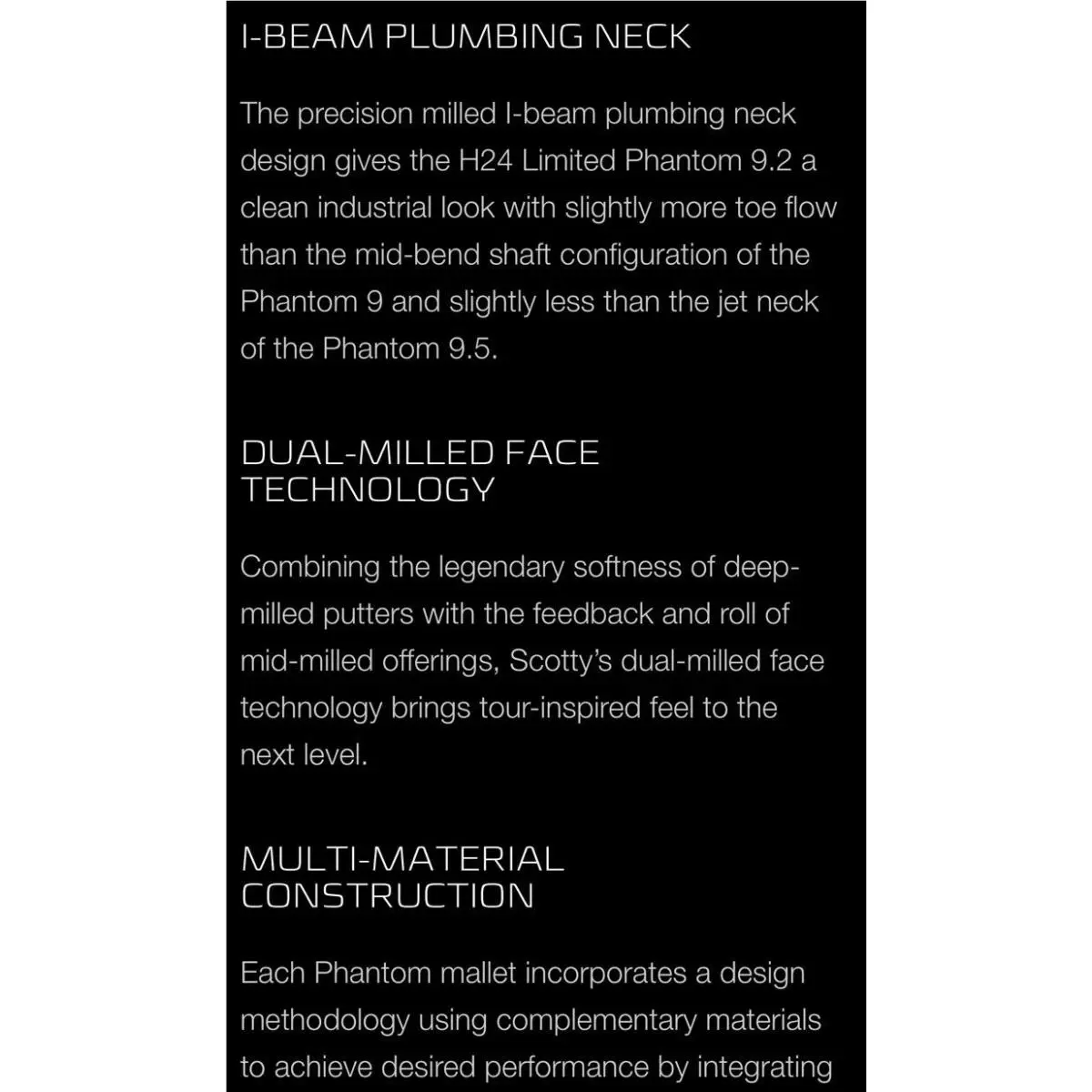 I-BEAM PLUMBING NECK

The precision milled I-beam plumbing neck design gives the H24 Limited Phantom 9.2 a clean industrial look with slightly more toe flow than the mid-bend shaft configuration of the Phantom 9 and slightly less than the jet neck of the Phantom 9.5.

DUAL-MILLED FACE TECHNOLOGY

Combining the legendary softness of deep-milled putters with the feedback and roll of mid-milled offerings, Scotty's dual-milled face technology brings tour-inspired feel to the next level.

MULTI-MATERIAL CONSTRUCTION

Each Phantom mallet incorporates a design methodology using complementary materials to achieve desired performance by integrating